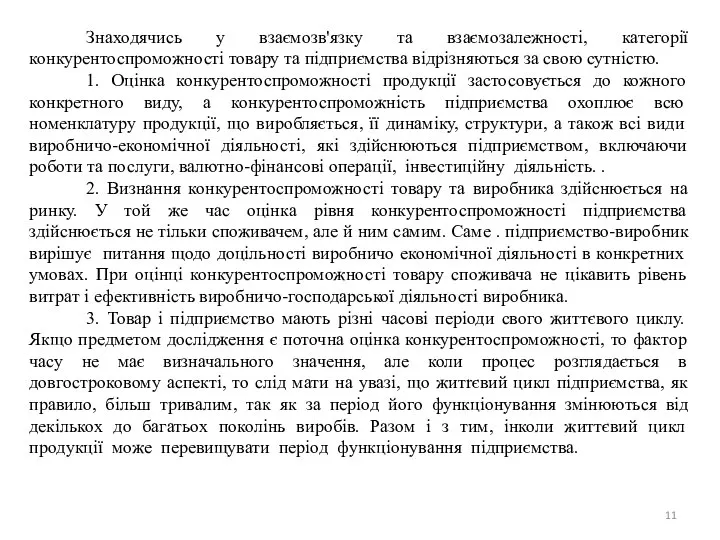 Знаходячись у взаємозв'язку та взаємозалежності, категорії конкурентоспроможності товару та підприємства відрізняються за свою сутністю.

1. Оцінка конкурентоспроможності продукції застосовується до кожного конкретного виду, а конкурентоспроможність підприємства охоплює всю номенклатуру продукції, що виробляється, її динаміку, структури, а також всі види виробничо-економічної діяльності, які здійснюються підприємством, включаючи роботи та послуги, валютно-фінансові операції, інвестиційну діяльність. .

2. Визнання конкурентоспроможності товару та виробника здійснюється на ринку. У той же час оцінка рівня конкурентоспроможності підприємства здійснюється не тільки споживачем, але й ним самим. Саме . підприємство-виробник вирішує питання щодо доцільності виробничо економічної діяльності в конкретних умовах. При оцінці конкурентоспроможності товару споживача не цікавить рівень витрат і ефективність виробничо-господарської діяльності виробника.

3. Товар і підприємство мають різні часові періоди свого життєвого циклу. Якщо предметом дослідження є поточна оцінка конкурентоспроможності, то фактор часу не має визначального значення, але коли процес розглядається в довгостроковому аспекті, то слід мати на увазі, що життєвий цикл підприємства, як правило, більш тривалим, так як за період його функціонування змінюються від декількох до багатьох поколінь виробів. Разом і з тим, інколи життєвий цикл продукції може перевищувати період функціонування підприємства.

11